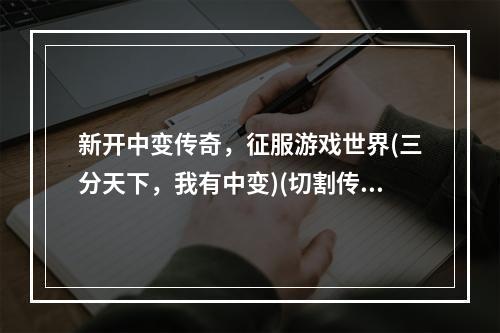 新开中变传奇，征服游戏世界(三分天下，我有中变)(切割传...